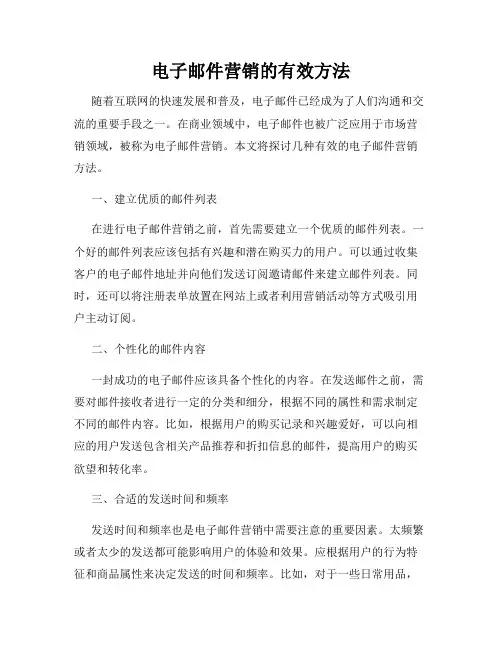 电子邮件营销的有效方法

随着互联网的快速发展和普及，电子邮件已经成为了人们沟通和交流的重要手段之一。在商业领域中，电子邮件也被广泛应用于市场营销领域，被称为电子邮件营销。本文将探讨几种有效的电子邮件营销方法。

一、建立优质的邮件列表

在进行电子邮件营销之前，首先需要建立一个优质的邮件列表。一个好的邮件列表应该包括有兴趣和潜在购买力的用户。可以通过收集客户的电子邮件地址并向他们发送订阅邀请邮件来建立邮件列表。同时，还可以将注册表单放置在网站上或者利用营销活动等方式吸引用户主动订阅。

二、个性化的邮件内容

一封成功的电子邮件应该具备个性化的内容。在发送邮件之前，需要对邮件接收者进行一定的分类和细分，根据不同的属性和需求制定不同的邮件内容。比如，根据用户的购买记录和兴趣爱好，可以向相应的用户发送包含相关产品推荐和折扣信息的邮件，提高用户的购买欲望和转化率。

三、合适的发送时间和频率

发送时间和频率也是电子邮件营销中需要注意的重要因素。太频繁或者太少的发送都可能影响用户的体验和效果。应根据用户的行为特征和商品属性来决定发送的时间和频率。比如，对于一些日常用品，